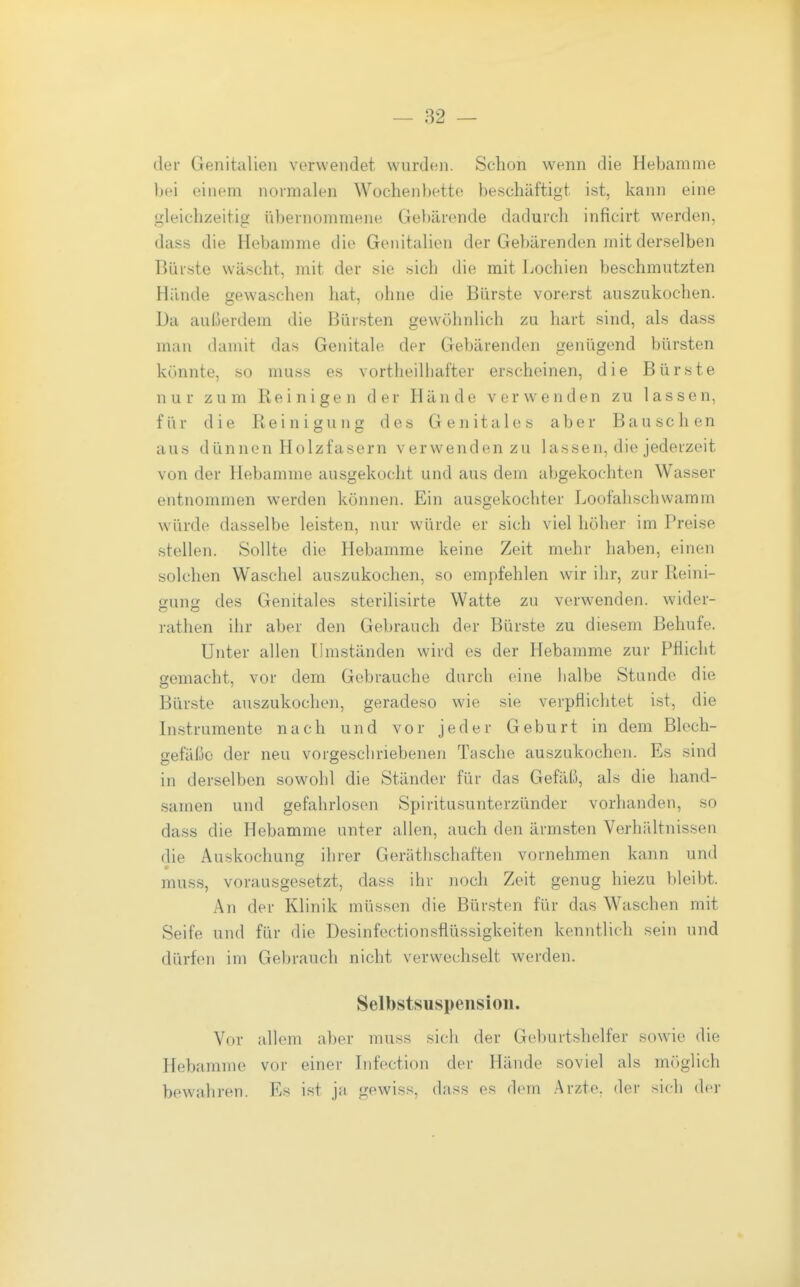 — 32 —

der Genitalien verwendet wurden. Schon wenn die Hebamme bei einem normalen Wochenbette beschäftigt ist, kann eine gleichzeitig übernommene Gebärende dadurch inficirt werden, dass die Hebamme die Genitalien der Gebärenden mit derselben Bürste wäscht, mit der sie sich die mit Lochien beschmutzten Hände gewaschen hat, ohne die Bürste vorerst auszukochen. Da außerdem die Bürsten gewöhnlich zu hart sind, als dass man damit das Genitale der Gebärenden genügend bürsten könnte, so muss es vortheilhafter erscheinen, die Bürste nur zum Reinigen der Hände verwenden zu lassen, für die Reinigung des Genitales aber Bauschen aus dünnen Holzfasern verwenden zu lassen, die jederzeit von der Hebamme ausgekocht und aus dem abgekochten Wasser entnommen werden können. Ein ausgekochter Loofahschwamm würde dasselbe leisten, nur würde er sich viel höher im Preise stellen. Sollte die Hebamme keine Zeit mehr haben, einen solchen Waschel auszukochen, so empfehlen wir ihr, zur Reinigung des Genitales sterilisirte Watte zu verwenden. widerrathen ihr aber den Gebrauch der Bürste zu diesem Behufe. Unter allen Umständen wird es der Hebamme zur Pflicht gemacht, vor dem Gebrauche durch eine halbe Stunde die Bürste auszukochen, geradeso wie sie verpflichtet ist, die Instrumente nach und vor jeder Geburt in dem Blechgefäße der neu vorgeschriebenen Tasche auszukochen. Es sind in derselben sowohl die Ständer für das Gefäß, als die handsamen und gefahrlosen Spiritusunterzünder vorhanden, so dass die Hebamme unter allen, auch den ärmsten Verhältnissen die Auskochung ihrer Geräthschaften vornehmen kann und muss, vorausgesetzt, dass ihr noch Zeit genug hiezu bleibt. An der Klinik müssen die Bürsten für das Waschen mit Seife und für die Desinfectionsflüssigkeiten kenntlich sein und dürfen im Gebrauch nicht verwechselt werden.

Selbstsuspension.

Vor allem aber muss sich der Geburtshelfer sowie die Hebamme vor einer Infection der Hände soviel als möglich bewahren. Es ist ja gewiss, dass es dem Arzte, der sich der